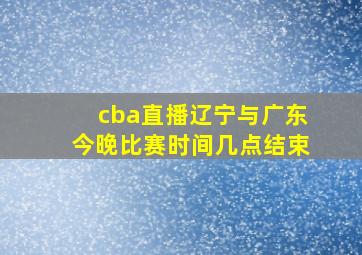 cba直播辽宁与广东
今晚比赛时间几点结束